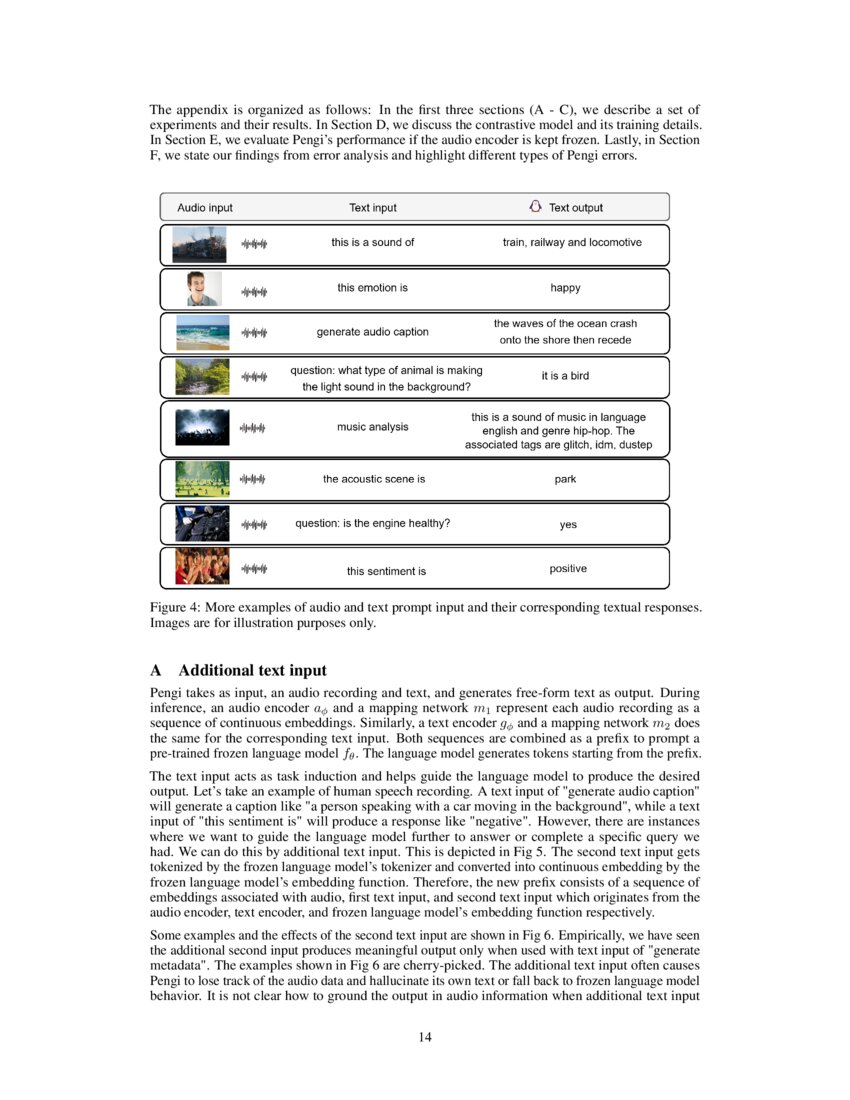 The appendix is organized as follows: In the first three sections (A - C), we describe a set of experiments and their results. In Section D, we discuss the contrastive model and its training details. In Section E, we evaluate Pengi's performance if the audio encoder is kept frozen. Lastly, in Section F, we state our findings from error analysis and highlight different types of Pengi errors.

| Audio input | Text input | Text output |
|---|---|---|
| | this is a sound of | train, railway and locomotive |
| | this emotion is | happy |
| | generate audio caption | the waves of the ocean crash onto the shore then recede |
| | question: what type of animal is making the light sound in the background? | it is a bird |
| | music analysis | this is a sound of music in language english and genre hip-hop. The associated tags are glitch, idm, dustep |
| | the acoustic scene is | park |
| | question: is the engine healthy? | yes |
| | this sentiment is | positive |

Figure 4: More examples of audio and text prompt input and their corresponding textual responses. Images are for illustration purposes only.

A Additional text input

Pengi takes as input, an audio recording and text, and generates free-form text as output. During inference, an audio encoder $a_\phi$ and a mapping network $m_1$ represent each audio recording as a sequence of continuous embeddings. Similarly, a text encoder $g_\phi$ and a mapping network $m_2$ does the same for the corresponding text input. Both sequences are combined as a prefix to prompt a pre-trained frozen language model $f_\theta$. The language model generates tokens starting from the prefix.

The text input acts as task induction and helps guide the language model to produce the desired output. Let's take an example of human speech recording. A text input of "generate audio caption" will generate a caption like "a person speaking with a car moving in the background", while a text input of "this sentiment is" will produce a response like "negative". However, there are instances where we want to guide the language model further to answer or complete a specific query we had. We can do this by additional text input. This is depicted in Fig 5. The second text input gets tokenized by the frozen language model's tokenizer and converted into continuous embedding by the frozen language model's embedding function. Therefore, the new prefix consists of a sequence of embeddings associated with audio, first text input, and second text input which originates from the audio encoder, text encoder, and frozen language model's embedding function respectively.

Some examples and the effects of the second text input are shown in Fig 6. Empirically, we have seen the additional second input produces meaningful output only when used with text input of "generate metadata". The examples shown in Fig 6 are cherry-picked. The additional text input often causes Pengi to lose track of the audio data and hallucinate its own text or fall back to frozen language model behavior. It is not clear how to ground the output in audio information when additional text input

14